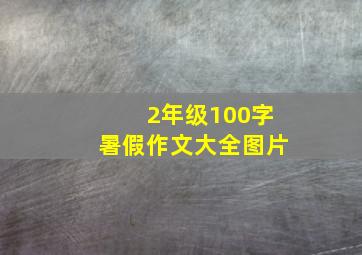 2年级100字
暑假作文大全图片